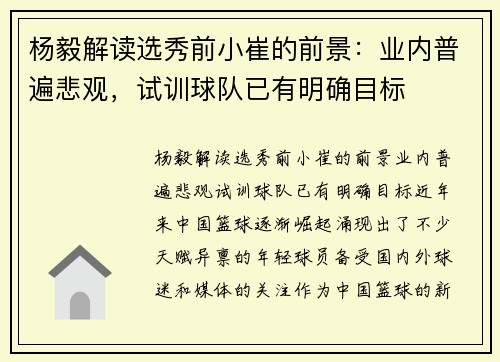 杨毅解读选秀前小崔的前景：业内普遍悲观，试训球队已有明确目标

杨毅解读选秀前小崔的前景业内普遍悲观试训球队已有明确目标近年来中国篮球逐渐崛起涌现出了不少天赋异禀的年轻球员备受国内外球迷和媒体的关注作为中国篮球的新